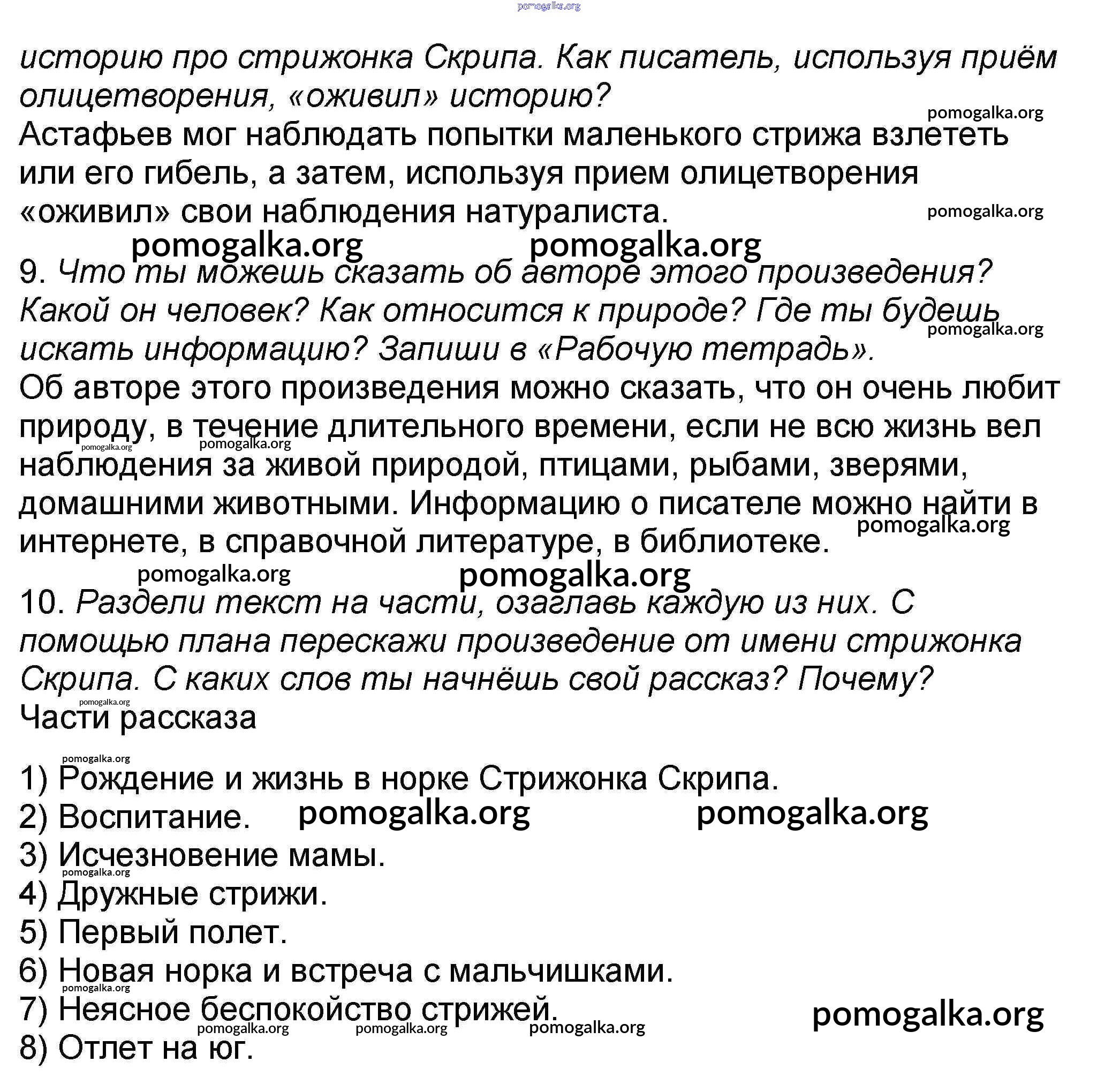 историю про стрижонка Скрипа. Как писатель, используя приём олицетворения, «оживил» историю?

Астафьев мог наблюдать попытки маленького стрижа взлететь или его гибель, а затем, используя прием олицетворения «оживил» свои наблюдения натуралиста.

9. Что ты можешь сказать об авторе этого произведения? Какой он человек? Как относится к природе? Где ты будешь искать информацию? Запиши в «Рабочую тетрадь».

Об авторе этого произведения можно сказать, что он очень любит природу, в течение длительного времени, если не всю жизнь вел наблюдения за живой природой, птицами, рыбами, зверями, домашними животными. Информацию о писателе можно найти в интернете, в справочной литературе, в библиотеке.

10. Раздели текст на части, озаглавь каждую из них. С помощью плана перескажи произведение от имени стрижонка Скрипа. С каких слов ты начнёшь свой рассказ? Почему?

Части рассказа

1) Рождение и жизнь в норке Стрижонка Скрипа.
2) Воспитание.
3) Исчезновение мамы.
4) Дружные стрижи.
5) Первый полет.
6) Новая норка и встреча с мальчишками.
7) Неясное беспокойство стрижей.
8) Отлет на юг.

pomogalka.org